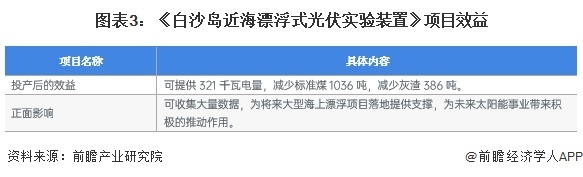 图表3：《白沙岛近海漂浮式光伏实验装置》项目效益

| 项目名称 | 具体内容 |
|---|---|
| 投产后的效益 | 可提供 321 千瓦电量，减少标准煤 1036 吨，减少灰渣 386 吨。 |
| 正面影响 | 可收集大量数据，为将来大型海上漂浮项目落地提供支撑，为未来太阳能事业带来积极的推动作用。 |

资料来源：前瞻产业研究院

@前瞻经济学人APP